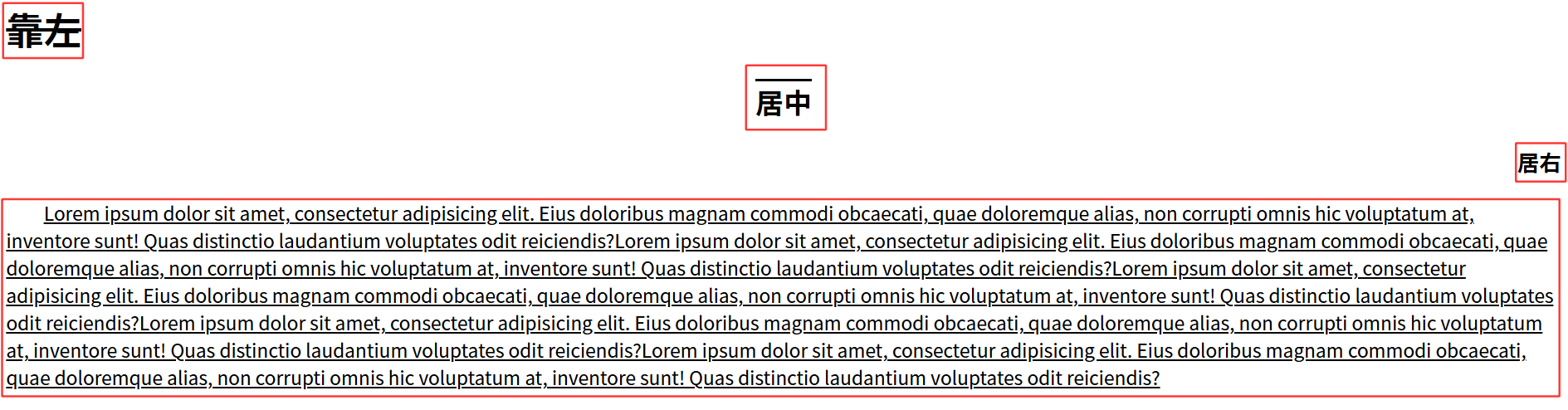 靠左

居中

居右

Lorem ipsum dolor sit amet, consectetur adipisicing elit. Eius doloribus magnam commodi obcaecati, quae doloremque alias, non corrupti omnis hic voluptatum at, inventore sunt! Quas distinctio laudantium voluptates odit reiciendis?Lorem ipsum dolor sit amet, consectetur adipisicing elit. Eius doloribus magnam commodi obcaecati, quae doloremque alias, non corrupti omnis hic voluptatum at, inventore sunt! Quas distinctio laudantium voluptates odit reiciendis?Lorem ipsum dolor sit amet, consectetur adipisicing elit. Eius doloribus magnam commodi obcaecati, quae doloremque alias, non corrupti omnis hic voluptatum at, inventore sunt! Quas distinctio laudantium voluptates odit reiciendis?Lorem ipsum dolor sit amet, consectetur adipisicing elit. Eius doloribus magnam commodi obcaecati, quae doloremque alias, non corrupti omnis hic voluptatum at, inventore sunt! Quas distinctio laudantium voluptates odit reiciendis?Lorem ipsum dolor sit amet, consectetur adipisicing elit. Eius doloribus magnam commodi obcaecati, quae doloremque alias, non corrupti omnis hic voluptatum at, inventore sunt! Quas distinctio laudantium voluptates odit reiciendis?